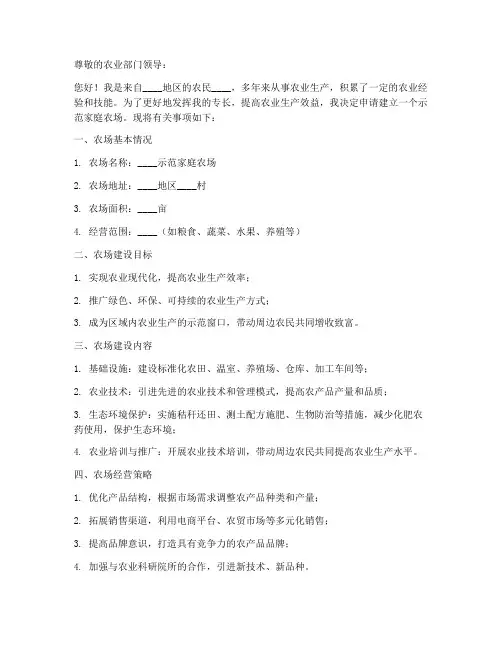 尊敬的农业部门领导：

您好！我是来自____地区的农民____，多年来从事农业生产，积累了一定的农业经验和技能。为了更好地发挥我的专长，提高农业生产效益，我决定申请建立一个示范家庭农场。现将有关事项如下：

一、农场基本情况

1. 农场名称：____示范家庭农场

2. 农场地址：____地区____村

3. 农场面积：____亩

4. 经营范围：____（如粮食、蔬菜、水果、养殖等）

二、农场建设目标

1. 实现农业现代化，提高农业生产效率；

2. 推广绿色、环保、可持续的农业生产方式；

3. 成为区域内农业生产的示范窗口，带动周边农民共同增收致富。

三、农场建设内容

1. 基础设施：建设标准化农田、温室、养殖场、仓库、加工车间等；

2. 农业技术：引进先进的农业技术和管理模式，提高农产品产量和品质；

3. 生态环境保护：实施秸秆还田、测土配方施肥、生物防治等措施，减少化肥农药使用，保护生态环境；

4. 农业培训与推广：开展农业技术培训，带动周边农民共同提高农业生产水平。

四、农场经营策略

1. 优化产品结构，根据市场需求调整农产品种类和产量；

2. 拓展销售渠道，利用电商平台、农贸市场等多元化销售；

3. 提高品牌意识，打造具有竞争力的农产品品牌；

4. 加强与农业科研院所的合作，引进新技术、新品种。